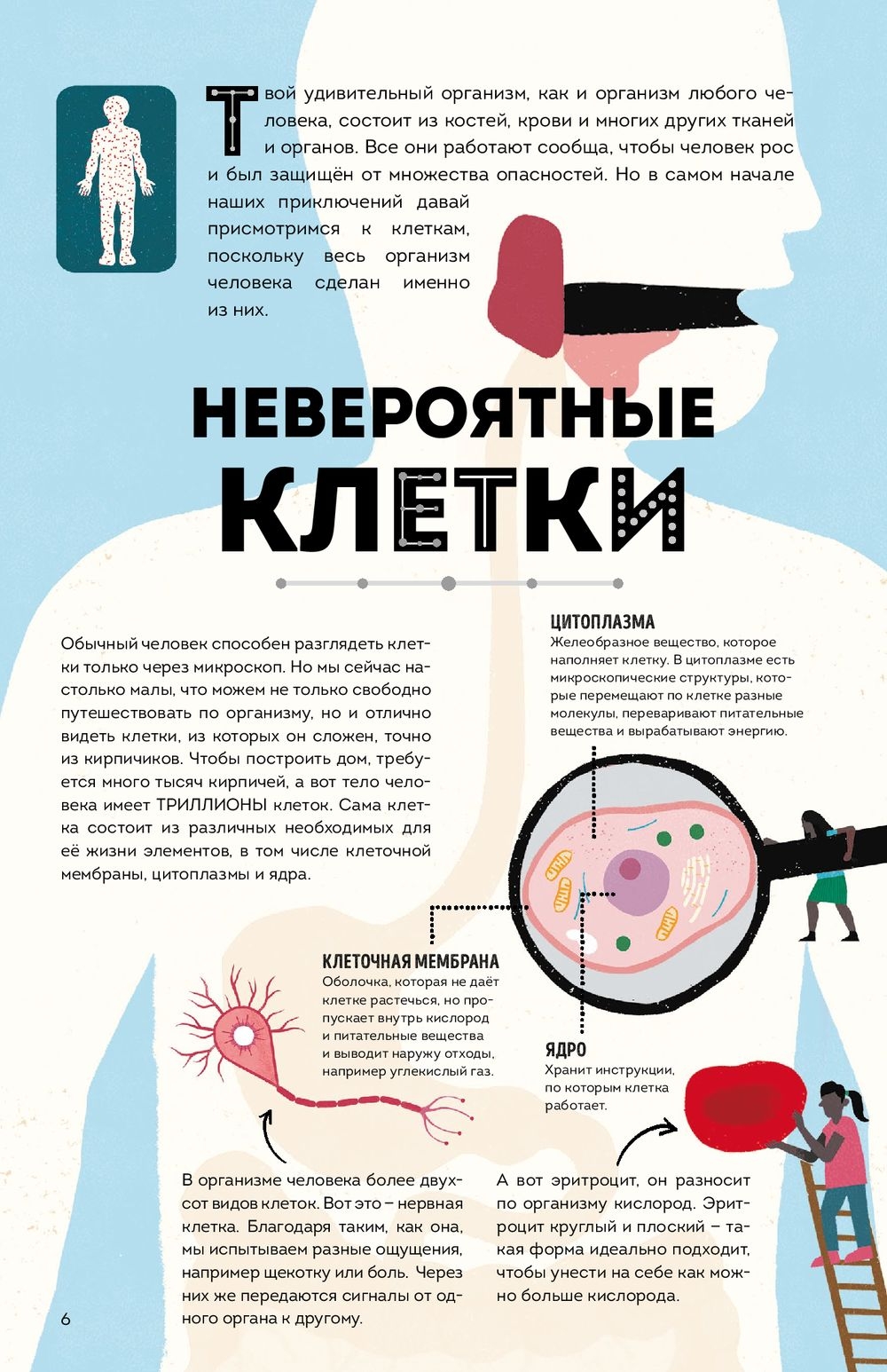 Твой удивительный организм, как и организм любого человека, состоит из костей, крови и многих других тканей и органов. Все они работают сообща, чтобы человек рос и был защищён от множества опасностей. Но в самом начале наших приключений давай присмотримся к клеткам, поскольку весь организм человека сделан именно из них.

НЕВЕРОЯТНЫЕ КЛЕТКИ

Обычный человек способен разглядеть клетки только через микроскоп. Но мы сейчас настолько малы, что можем не только свободно путешествовать по организму, но и отлично видеть клетки, из которых он сложен, точно из кирпичиков. Чтобы построить дом, требуется много тысяч кирпичей, а вот тело человека имеет ТРИЛЛИОНЫ клеток. Сама клетка состоит из различных необходимых для её жизни элементов, в том числе клеточной мембраны, цитоплазмы и ядра.

ЦИТОПЛАЗМА
Желеобразное вещество, которое наполняет клетку. В цитоплазме есть микроскопические структуры, которые перемещают по клетке разные молекулы, переваривают питательные вещества и вырабатывают энергию.

КЛЕТОЧНАЯ МЕМБРАНА
Оболочка, которая не даёт клетке растечься, но пропускает внутрь кислород и питательные вещества и выводит наружу отходы, например углекислый газ.

ЯДРО
Хранит инструкции, по которым клетка работает.

В организме человека более двухсот видов клеток. Вот это – нервная клетка. Благодаря таким, как она, мы испытываем разные ощущения, например щекотку или боль. Через них же передаются сигналы от одного органа к другому.

А вот эритроцит, он разносит по организму кислород. Эритроцит круглый и плоский – такая форма идеально подходит, чтобы унести на себе как можно больше кислорода.

6